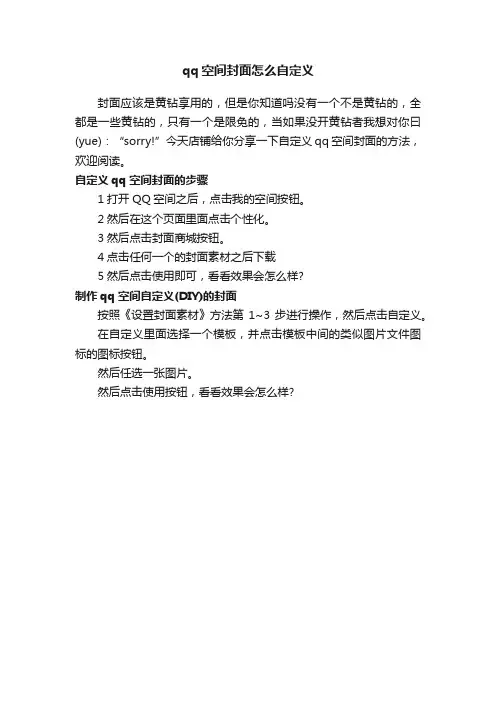 qq空间封面怎么自定义

封面应该是黄钻享用的，但是你知道吗没有一个不是黄钻的，全都是一些黄钻的，只有一个是限免的，当如果没开黄钻者我想对你曰(yue)：“sorry!”今天店铺给你分享一下自定义qq空间封面的方法，欢迎阅读。

自定义qq空间封面的步骤

1打开QQ空间之后，点击我的空间按钮。

2然后在这个页面里面点击个性化。

3然后点击封面商城按钮。

4点击任何一个的封面素材之后下载

5然后点击使用即可，看看效果会怎么样?

制作qq空间自定义(DIY)的封面

按照《设置封面素材》方法第 1~3 步进行操作，然后点击自定义。

在自定义里面选择一个模板，并点击模板中间的类似图片文件图标的图标按钮。

然后任选一张图片。

然后点击使用按钮，看看效果会怎么样?